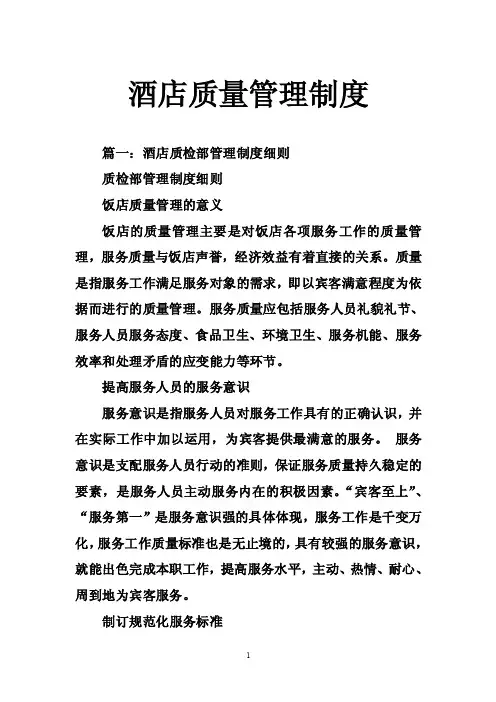 酒店质量管理制度

篇一：酒店质检部管理制度细则

质检部管理制度细则

饭店质量管理的意义

饭店的质量管理主要是对饭店各项服务工作的质量管理，服务质量与饭店声誉，经济效益有着直接的关系。质量是指服务工作满足服务对象的需求，即以宾客满意程度为依据而进行的质量管理。服务质量应包括服务人员礼貌礼节、服务人员服务态度、食品卫生、环境卫生、服务机能、服务效率和处理矛盾的应变能力等环节。

提高服务人员的服务意识

服务意识是指服务人员对服务工作具有的正确认识，并在实际工作中加以运用，为宾客提供最满意的服务。 服务意识是支配服务人员行动的准则，保证服务质量持久稳定的要素，是服务人员主动服务内在的积极因素。“宾客至上”、“服务第一”是服务意识强的具体体现，服务工作是千变万化，服务工作质量标准也是无止境的，具有较强的服务意识，就能出色完成本职工作，提高服务水平，主动、热情、耐心、周到地为宾客服务。

制订规范化服务标准

1